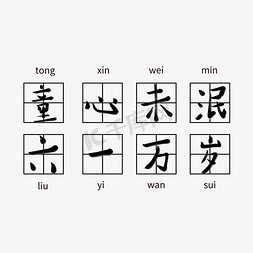 tong xin wei min

童 心 未 泯

六 一 万 岁

liu yi wan sui

千库网